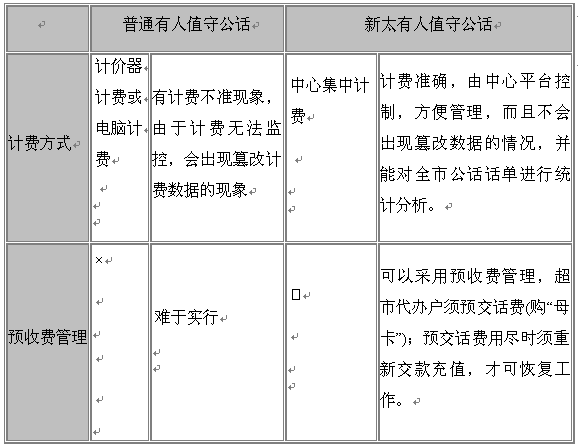 | | 普通有人值守公话 | | 新太有人值守公话 | |
|---|---|---|---|---|
| 计费方式 | 计价器计费或电脑计费 | 有计费不准现象，由于计费无法监控，会出现篡改计费数据的现象 | 中心集中计费 | 计费准确，由中心平台控制，方便管理，而且不会出现篡改数据的情况，并能对全市公话话单进行统计分析。 |
| 预收费管理 | × | 难于实行 | □ | 可以采用预收费管理，超市代办户须预交话费(购“母卡”)；预交话费用尽时须重新交款充值，才可恢复工作。 |